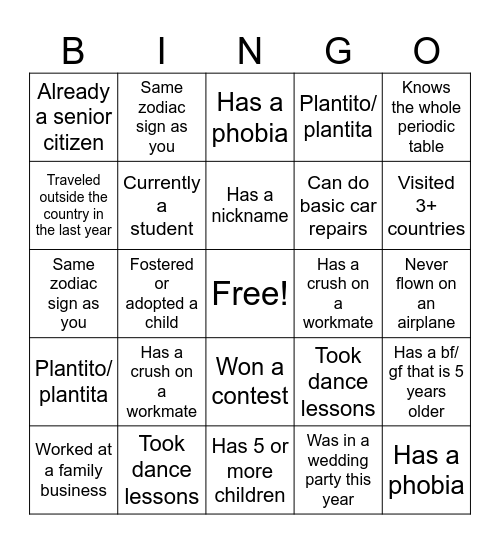 | B | I | N | G | O |
|---|---|---|---|---|
| Already a senior citizen | Same zodiac sign as you | Has a phobia | Plantito/ plantita | Knows the whole periodic table |
| Traveled outside the country in the last year | Currently a student | Has a nickname | Can do basic car repairs | Visited 3+ countries |
| Same zodiac sign as you | Fostered or adopted a child | Free! | Has a crush on a workmate | Never flown on an airplane |
| Plantito/ plantita | Has a crush on a workmate | Won a contest | Took dance lessons | Has a bf/ gf that is 5 years older |
| Worked at a family business | Took dance lessons | Has 5 or more children | Was in a wedding party this year | Has a phobia |